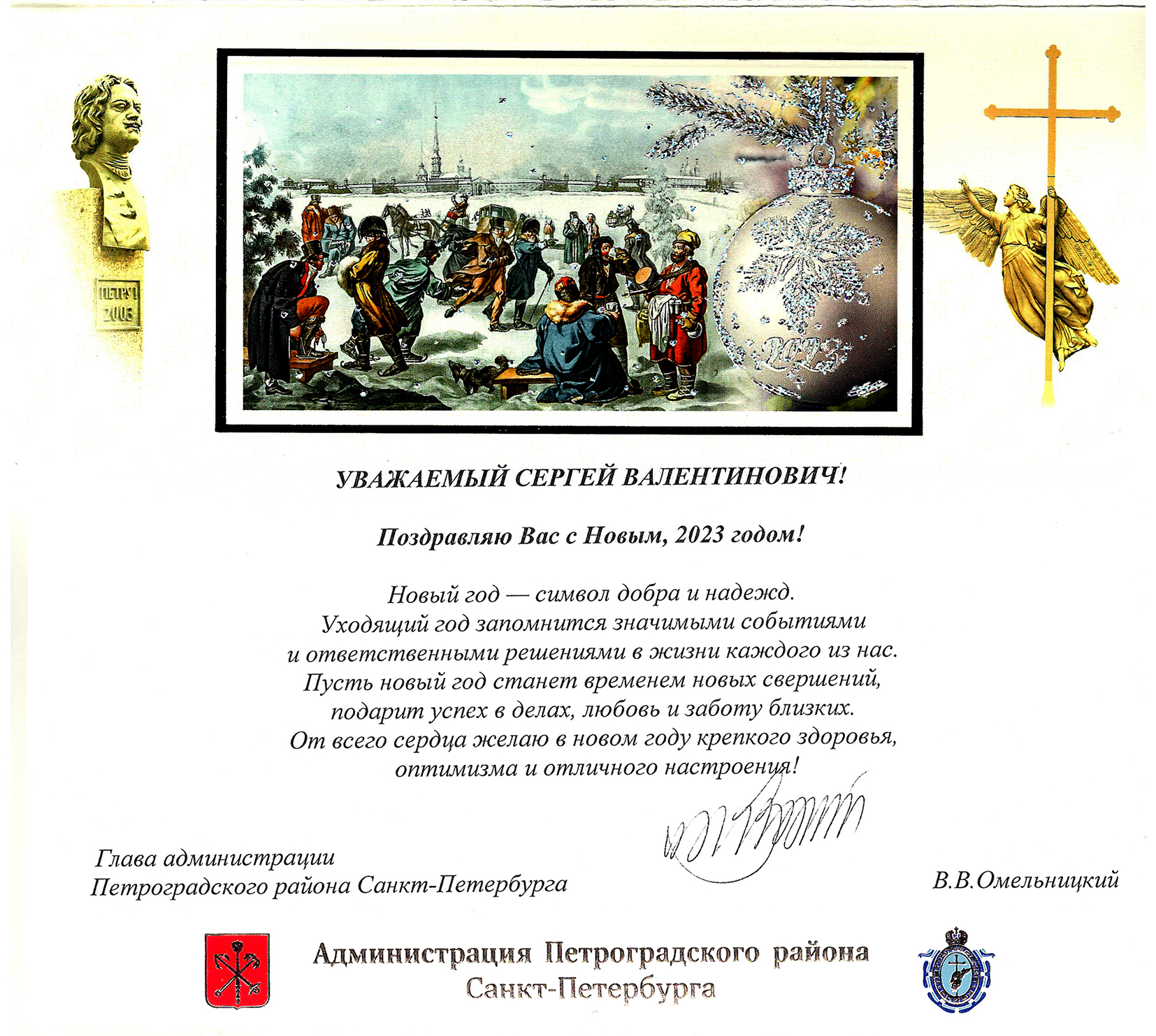 ПЕТРУ I
2003

2023

УВАЖАЕМЫЙ СЕРГЕЙ ВАЛЕНТИНОВИЧ!

Поздравляю Вас с Новым, 2023 годом!

Новый год — символ добра и надежд.
Уходящий год запомнится значимыми событиями
и ответственными решениями в жизни каждого из нас.
Пусть новый год станет временем новых свершений,
подарит успех в делах, любовь и заботу близких.
От всего сердца желаю в новом году крепкого здоровья,
оптимизма и отличного настроения!

Глава администрации
Петроградского района Санкт-Петербурга

В.В.Омельницкий

Администрация Петроградского района
Санкт-Петербурга